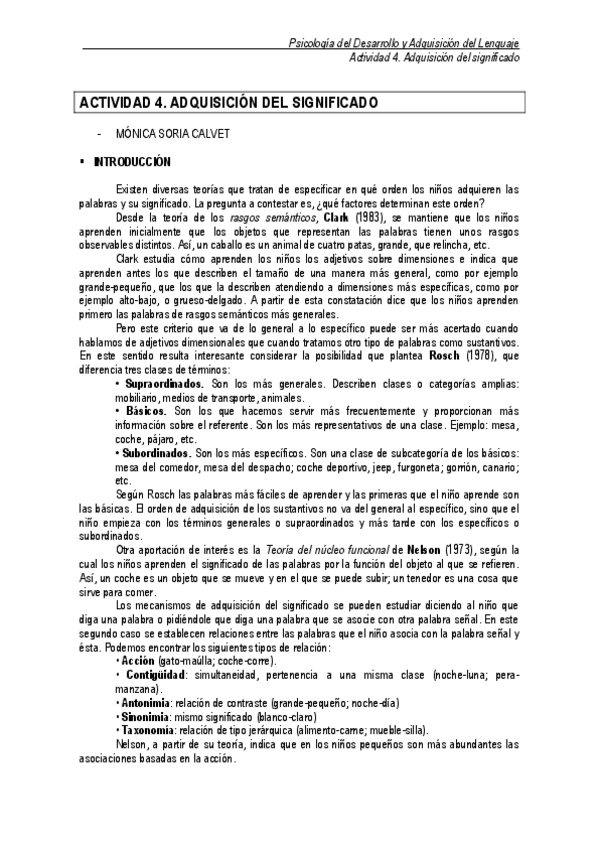 Psicología del Desarrollo y Adquisición del Lenguaje
Actividad 4. Adquisición del significado

ACTIVIDAD 4. ADQUISICIÓN DEL SIGNIFICADO

- MÓNICA SORIA CALVET

▪ INTRODUCCIÓN

Existen diversas teorías que tratan de especificar en qué orden los niños adquieren las palabras y su significado. La pregunta a contestar es, ¿qué factores determinan este orden?

Desde la teoría de los rasgos semánticos, Clark (1983), se mantiene que los niños aprenden inicialmente que los objetos que representan las palabras tienen unos rasgos observables distintos. Así, un caballo es un animal de cuatro patas, grande, que relincha, etc.

Clark estudia cómo aprenden los niños los adjetivos sobre dimensiones e indica que aprenden antes los que describen el tamaño de una manera más general, como por ejemplo grande-pequeño, que los que la describen atendiendo a dimensiones más específicas, como por ejemplo alto-bajo, o grueso-delgado. A partir de esta constatación dice que los niños aprenden primero las palabras de rasgos semánticos más generales.

Pero este criterio que va de lo general a lo específico puede ser más acertado cuando hablamos de adjetivos dimensionales que cuando tratamos otro tipo de palabras como sustantivos. En este sentido resulta interesante considerar la posibilidad que plantea Rosch (1978), que diferencia tres clases de términos:

• Supraordinados. Son los más generales. Describen clases o categorías amplias: mobiliario, medios de transporte, animales.

• Básicos. Son los que hacemos servir más frecuentemente y proporcionan más información sobre el referente. Son los más representativos de una clase. Ejemplo: mesa, coche, pájaro, etc.

• Subordinados. Son los más específicos. Son una clase de subcategoría de los básicos: mesa del comedor, mesa del despacho; coche deportivo, jeep, furgoneta; gorrión, canario; etc.

Según Rosch las palabras más fáciles de aprender y las primeras que el niño aprende son las básicas. El orden de adquisición de los sustantivos no va del general al específico, sino que el niño empieza con los términos generales o supraordinados y más tarde con los específicos o subordinados.

Otra aportación de interés es la Teoría del núcleo funcional de Nelson (1973), según la cual los niños aprenden el significado de las palabras por la función del objeto al que se refieren. Así, un coche es un objeto que se mueve y en el que se puede subir; un tenedor es una cosa que sirve para comer.

Los mecanismos de adquisición del significado se pueden estudiar diciendo al niño que diga una palabra o pidiéndole que diga una palabra que se asocie con otra palabra señal. En este segundo caso se establecen relaciones entre las palabras que el niño asocia con la palabra señal y ésta. Podemos encontrar los siguientes tipos de relación:

• Acción (gato-maúlla; coche-corre).

• Contigüidad: simultaneidad, pertenencia a una misma clase (noche-luna; pera-manzana).

• Antonimia: relación de contraste (grande-pequeño; noche-día)

• Sinonimia: mismo significado (blanco-claro)

• Taxonomía: relación de tipo jerárquica (alimento-carne; mueble-silla).

Nelson, a partir de su teoría, indica que en los niños pequeños son más abundantes las asociaciones basadas en la acción.